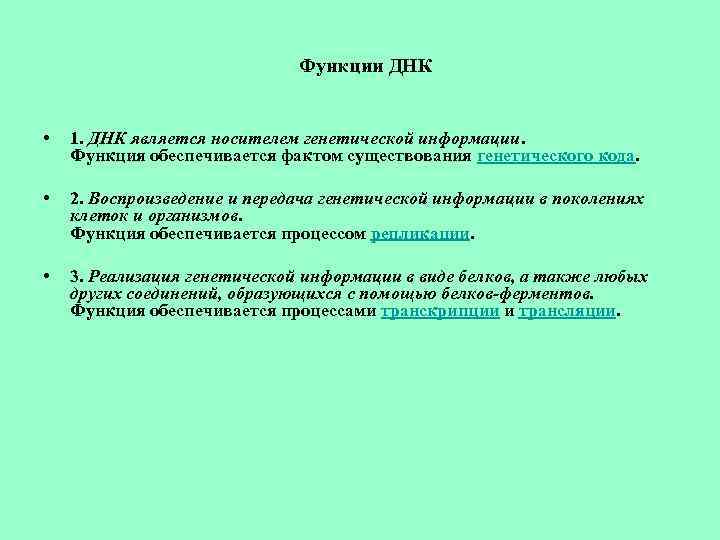 Функции ДНК

• 1. ДНК является носителем генетической информации.
Функция обеспечивается фактом существования генетического кода.

• 2. Воспроизведение и передача генетической информации в поколениях клеток и организмов.
Функция обеспечивается процессом репликации.

• 3. Реализация генетической информации в виде белков, а также любых других соединений, образующихся с помощью белков-ферментов.
Функция обеспечивается процессами транскрипции и трансляции.